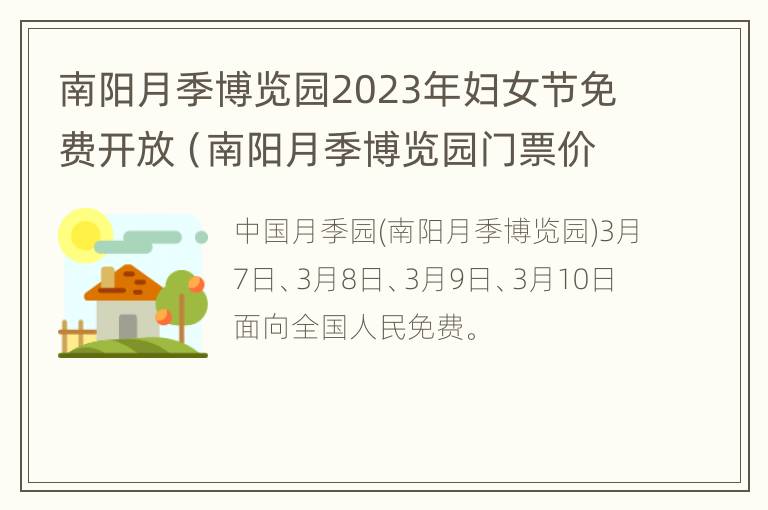 南阳月季博览园2023年妇女节免费开放（南阳月季博览园门票价

中国月季园(南阳月季博览园)3月7日、3月8日、3月9日、3月10日面向全国人民免费。